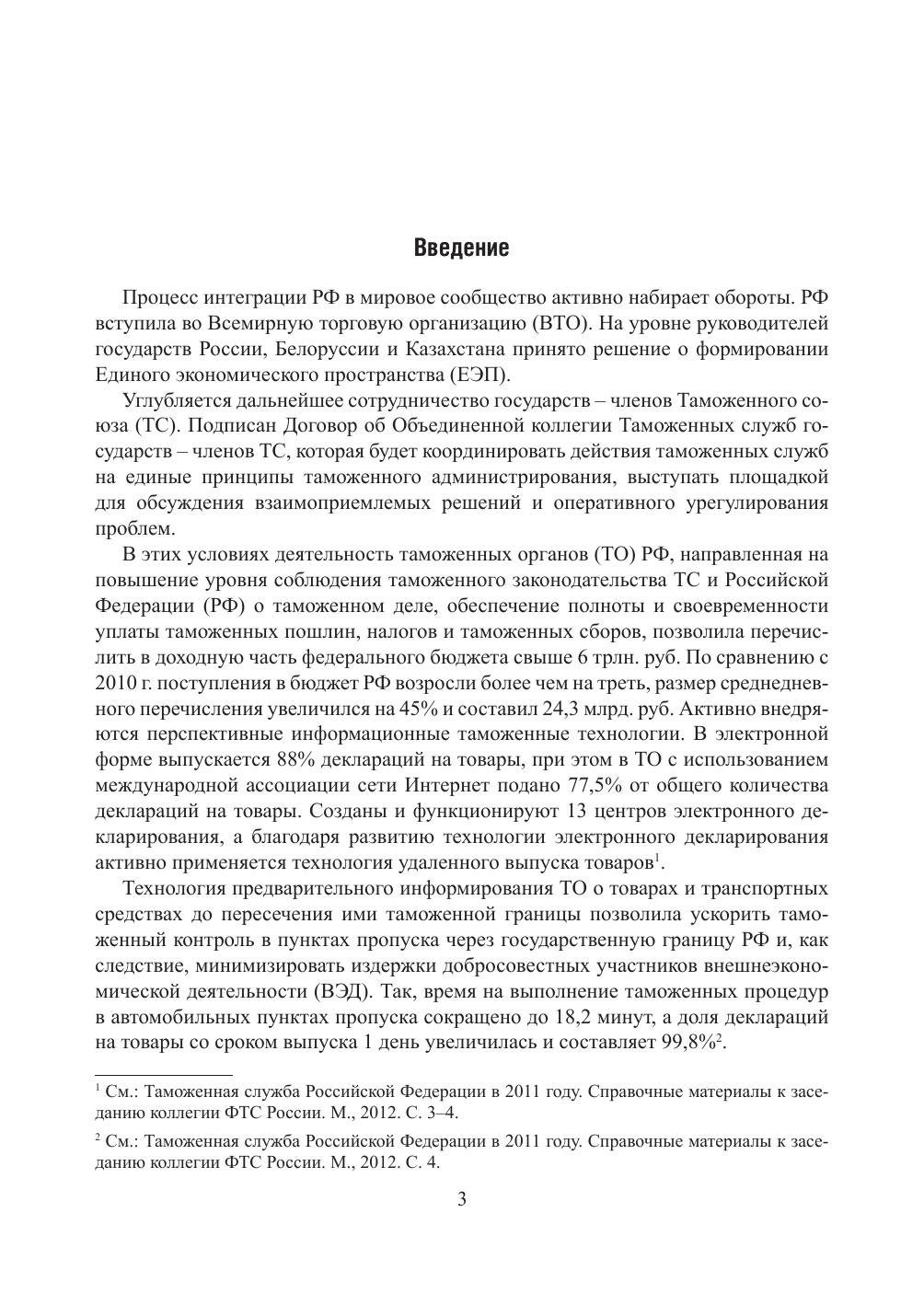 Введение

Процесс интеграции РФ в мировое сообщество активно набирает обороты. РФ вступила во Всемирную торговую организацию (ВТО). На уровне руководителей государств России, Белоруссии и Казахстана принято решение о формировании Единого экономического пространства (ЕЭП).

Углубляется дальнейшее сотрудничество государств – членов Таможенного союза (ТС). Подписан Договор об Объединенной коллегии Таможенных служб государств – членов ТС, которая будет координировать действия таможенных служб на единые принципы таможенного администрирования, выступать площадкой для обсуждения взаимоприемлемых решений и оперативного урегулирования проблем.

В этих условиях деятельность таможенных органов (ТО) РФ, направленная на повышение уровня соблюдения таможенного законодательства ТС и Российской Федерации (РФ) о таможенном деле, обеспечение полноты и своевременности уплаты таможенных пошлин, налогов и таможенных сборов, позволила перечислить в доходную часть федерального бюджета свыше 6 трлн. руб. По сравнению с 2010 г. поступления в бюджет РФ возросли более чем на треть, размер среднедневного перечисления увеличился на 45% и составил 24,3 млрд. руб. Активно внедряются перспективные информационные таможенные технологии. В электронной форме выпускается 88% деклараций на товары, при этом в ТО с использованием международной ассоциации сети Интернет подано 77,5% от общего количества деклараций на товары. Созданы и функционируют 13 центров электронного декларирования, а благодаря развитию технологии электронного декларирования активно применяется технология удаленного выпуска товаров$^1$.

Технология предварительного информирования ТО о товарах и транспортных средствах до пересечения ими таможенной границы позволила ускорить таможенный контроль в пунктах пропуска через государственную границу РФ и, как следствие, минимизировать издержки добросовестных участников внешнеэкономической деятельности (ВЭД). Так, время на выполнение таможенных процедур в автомобильных пунктах пропуска сокращено до 18,2 минут, а доля деклараций на товары со сроком выпуска 1 день увеличилась и составляет 99,8%$^2$.

$^1$ См.: Таможенная служба Российской Федерации в 2011 году. Справочные материалы к заседанию коллегии ФТС России. М., 2012. С. 3–4.

$^2$ См.: Таможенная служба Российской Федерации в 2011 году. Справочные материалы к заседанию коллегии ФТС России. М., 2012. С. 4.

3